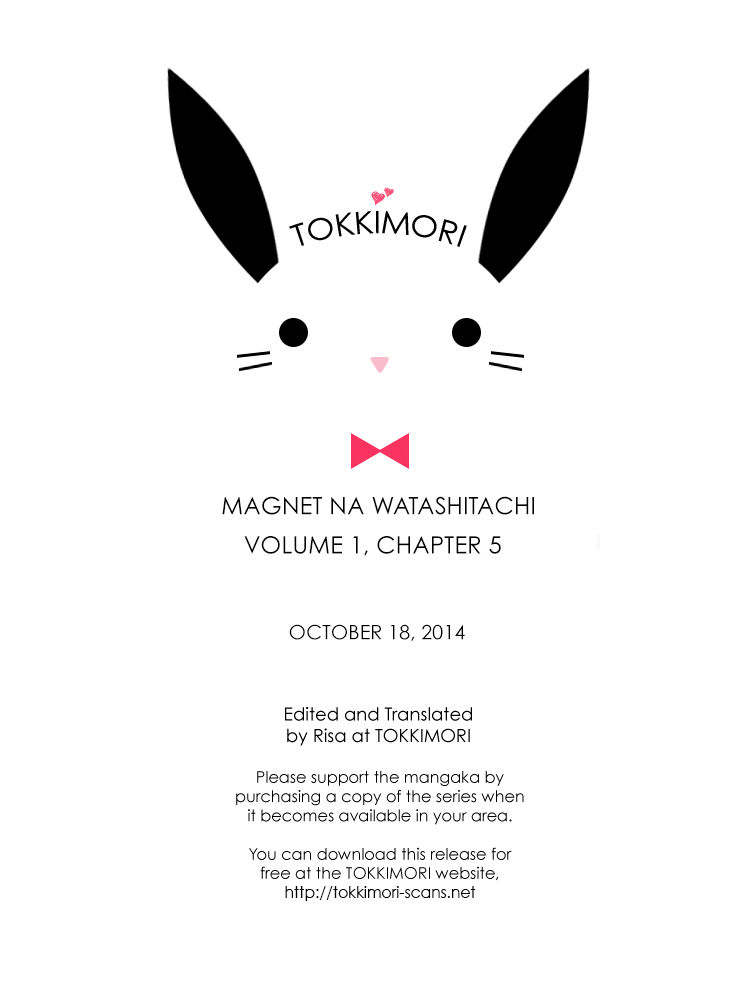 TOKKIMORI

MAGNET NA WATASHITACHI
VOLUME 1, CHAPTER 5

OCTOBER 18, 2014

Edited and Translated
by Risa at TOKKIMORI

Please support the mangaka by purchasing a copy of the series when it becomes available in your area.

You can download this release for free at the TOKKIMORI website, http://tokkimori-scans.net